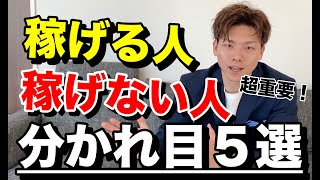 稼げる人
稼げない人
超重要！
分かれ目５選